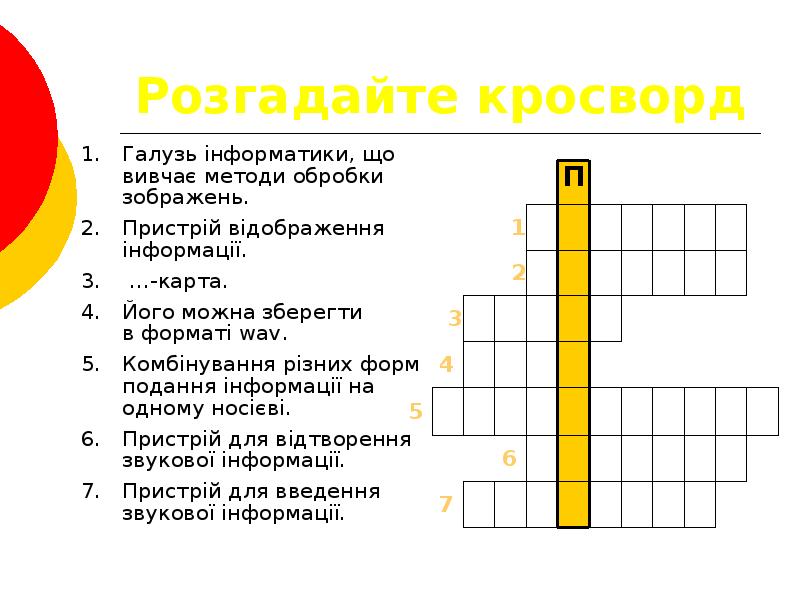 Розгадайте кросворд

1. Галузь інформатики, що вивчає методи обробки зображень.
2. Пристрій відображення інформації.
3. …-карта.
4. Його можна зберегти в форматі wav.
5. Комбінування різних форм подання інформації на одному носієві.
6. Пристрій для відтворення звукової інформації.
7. Пристрій для введення звукової інформації.

П
1
2
3
4
5
6
7